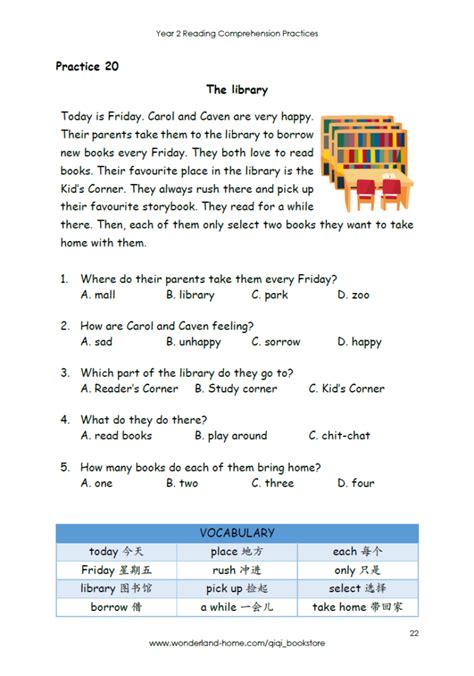 Year 2 Reading Comprehension Practices

Practice 20

The library

Today is Friday. Carol and Caven are very happy. Their parents take them to the library to borrow new books every Friday. They both love to read books. Their favourite place in the library is the Kid's Corner. They always rush there and pick up their favourite storybook. They read for a while there. Then, each of them only select two books they want to take home with them.

1. Where do their parents take them every Friday?
A. mall B. library C. park D. zoo

2. How are Carol and Caven feeling?
A. sad B. unhappy C. sorrow D. happy

3. Which part of the library do they go to?
A. Reader's Corner B. Study corner C. Kid's Corner

4. What do they do there?
A. read books B. play around C. chit-chat

5. How many books do each of them bring home?
A. one B. two C. three D. four

| VOCABULARY | | |
|---|---|---|
| today 今天 | place 地方 | each 每个 |
| Friday 星期五 | rush 冲进 | only 只是 |
| library 图书馆 | pick up 捡起 | select 选择 |
| borrow 借 | a while 一会儿 | take home 带回家 |

22

www.wonderland-home.com/qiqi_bookstore